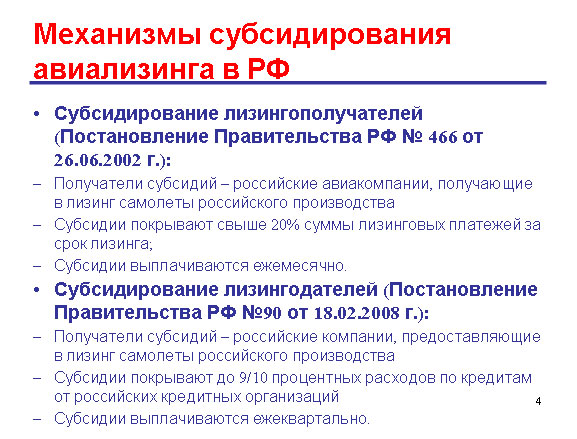 Механизмы субсидирования авиализинга в РФ

• Субсидирование лизингополучателей (Постановление Правительства РФ № 466 от 26.06.2002 г.):
– Получатели субсидий – российские авиакомпании, получающие в лизинг самолеты российского производства
– Субсидии покрывают свыше 20% суммы лизинговых платежей за срок лизинга;
– Субсидии выплачиваются ежемесячно.
• Субсидирование лизингодателей (Постановление Правительства РФ №90 от 18.02.2008 г.):
– Получатели субсидий – российские компании, предоставляющие в лизинг самолеты российского производства
– Субсидии покрывают до 9/10 процентных расходов по кредитам от российских кредитных организаций
– Субсидии выплачиваются ежеквартально.

4